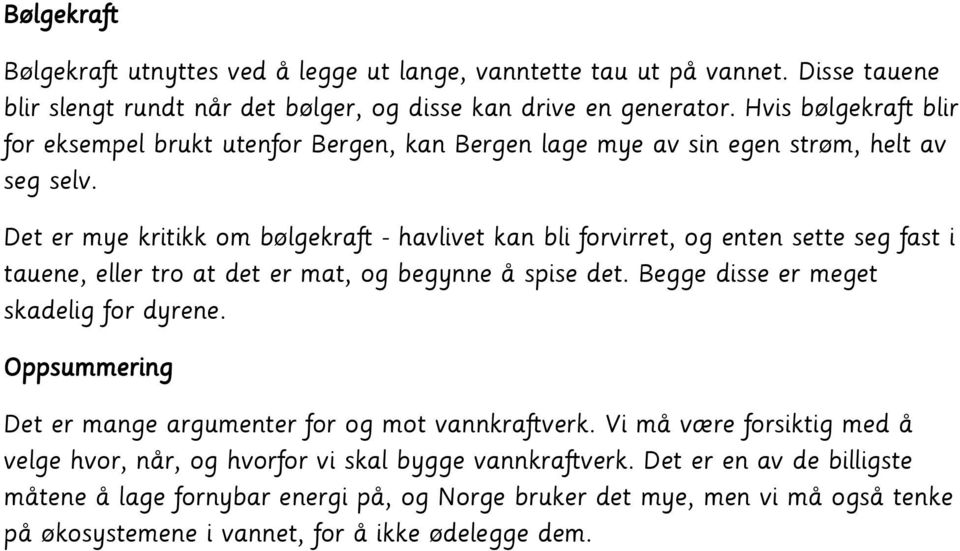 Bølgekraft

Bølgekraft utnyttes ved å legge ut lange, vanntette tau ut på vannet. Disse tauene blir slengt rundt når det bølger, og disse kan drive en generator. Hvis bølgekraft blir for eksempel brukt utenfor Bergen, kan Bergen lage mye av sin egen strøm, helt av seg selv.

Det er mye kritikk om bølgekraft - havlivet kan bli forvirret, og enten sette seg fast i tauene, eller tro at det er mat, og begynne å spise det. Begge disse er meget skadelig for dyrene.

Oppsummering

Det er mange argumenter for og mot vannkraftverk. Vi må være forsiktig med å velge hvor, når, og hvorfor vi skal bygge vannkraftverk. Det er en av de billigste måtene å lage fornybar energi på, og Norge bruker det mye, men vi må også tenke på økosystemene i vannet, for å ikke ødelegge dem.